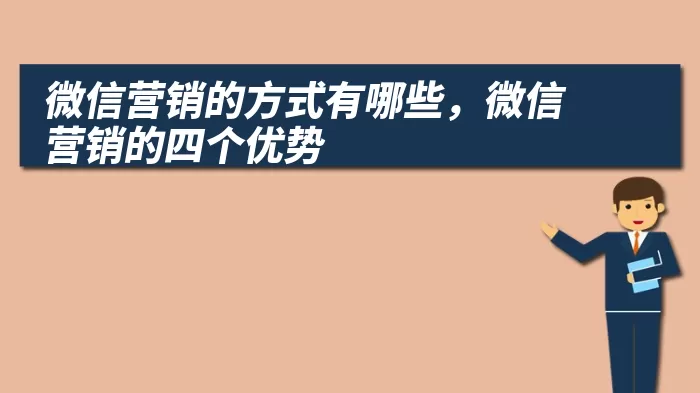 微信营销的方式有哪些，微信营销的四个优势